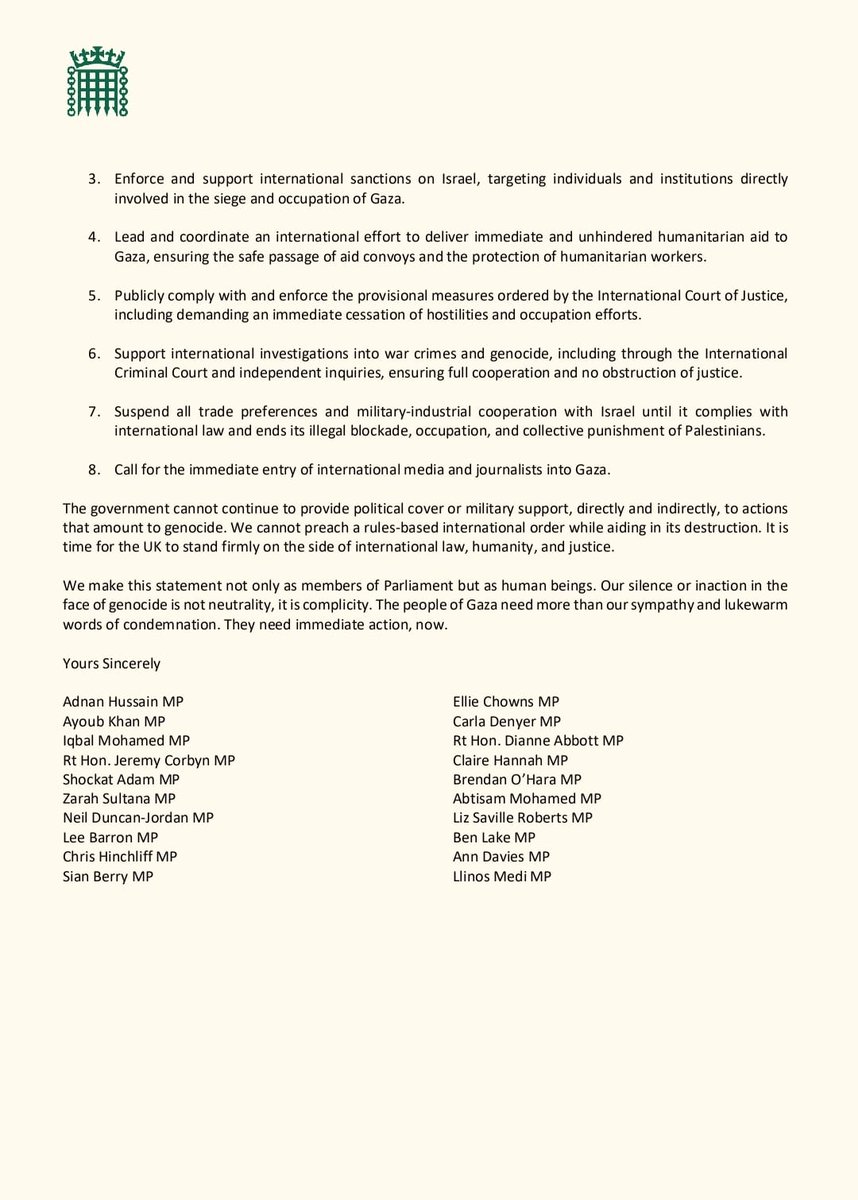 3. Enforce and support international sanctions on Israel, targeting individuals and institutions directly involved in the siege and occupation of Gaza.

4. Lead and coordinate an international effort to deliver immediate and unhindered humanitarian aid to Gaza, ensuring the safe passage of aid convoys and the protection of humanitarian workers.

5. Publicly comply with and enforce the provisional measures ordered by the International Court of Justice, including demanding an immediate cessation of hostilities and occupation efforts.

6. Support international investigations into war crimes and genocide, including through the International Criminal Court and independent inquiries, ensuring full cooperation and no obstruction of justice.

7. Suspend all trade preferences and military-industrial cooperation with Israel until it complies with international law and ends its illegal blockade, occupation, and collective punishment of Palestinians.

8. Call for the immediate entry of international media and journalists into Gaza.

The government cannot continue to provide political cover or military support, directly and indirectly, to actions that amount to genocide. We cannot preach a rules-based international order while aiding in its destruction. It is time for the UK to stand firmly on the side of international law, humanity, and justice.

We make this statement not only as members of Parliament but as human beings. Our silence or inaction in the face of genocide is not neutrality, it is complicity. The people of Gaza need more than our sympathy and lukewarm words of condemnation. They need immediate action, now.

Yours Sincerely

Adnan Hussain MP
Ayoub Khan MP
Iqbal Mohamed MP
Rt Hon. Jeremy Corbyn MP
Shockat Adam MP
Zarah Sultana MP
Neil Duncan-Jordan MP
Lee Barron MP
Chris Hinchliff MP
Sian Berry MP

Ellie Chowns MP
Carla Denyer MP
Rt Hon. Dianne Abbott MP
Claire Hannah MP
Brendan O'Hara MP
Abtisam Mohamed MP
Liz Saville Roberts MP
Ben Lake MP
Ann Davies MP
Llinos Medi MP